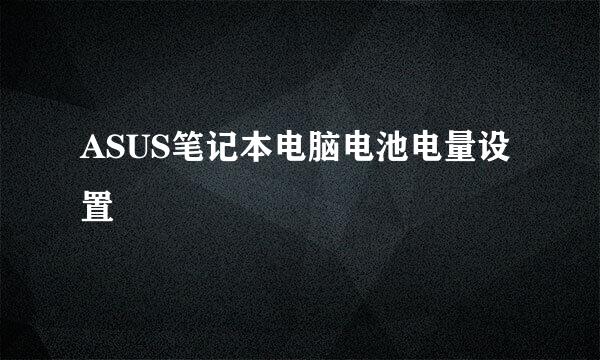 ASUS笔记本电脑电池电量设置